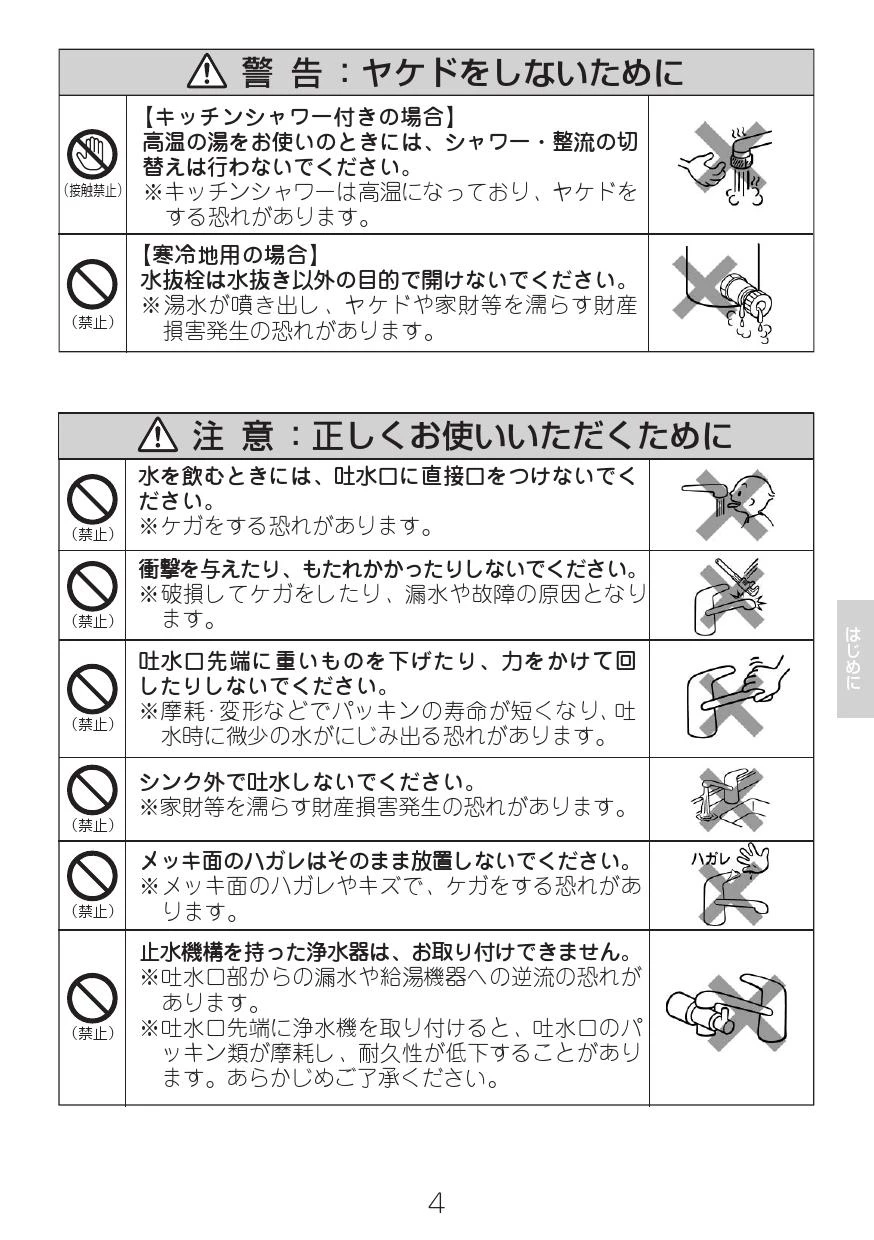 ⚠ 警 告：ヤケドをしないために

| | | |
|---|---|---|
| (接触禁止) | 【キッチンシャワー付きの場合】 高温の湯をお使いのときには、シャワー・整流の切替えは行わないでください。 ※キッチンシャワーは高温になっており、ヤケドをする恐れがあります。 | |
| (禁止) | 【寒冷地用の場合】 水抜栓は水抜き以外の目的で開けないでください。 ※湯水が噴き出し、ヤケドや家財等を濡らす財産損害発生の恐れがあります。 | |

⚠ 注 意：正しくお使いいただくために

| | | |
|---|---|---|
| (禁止) | 水を飲むときには、吐水口に直接口をつけないでください。 ※ケガをする恐れがあります。 | |
| (禁止) | 衝撃を与えたり、もたれかかったりしないでください。 ※破損してケガをしたり、漏水や故障の原因となります。 | |
| (禁止) | 吐水口先端に重いものを下げたり、力をかけて回したりしないでください。 ※摩耗·変形などでパッキンの寿命が短くなり、吐水時に微少の水がにじみ出る恐れがあります。 | |
| (禁止) | シンク外で吐水しないでください。 ※家財等を濡らす財産損害発生の恐れがあります。 | |
| (禁止) | メッキ面のハガレはそのまま放置しないでください。 ※メッキ面のハガレやキズで、ケガをする恐れがあります。 | ハガレ |
| (禁止) | 止水機構を持った浄水器は、お取り付けできません。 ※吐水口部からの漏水や給湯機器への逆流の恐れがあります。 ※吐水口先端に浄水機を取り付けると、吐水口のパッキン類が摩耗し、耐久性が低下することがあります。あらかじめご了承ください。 | |

はじめに

4